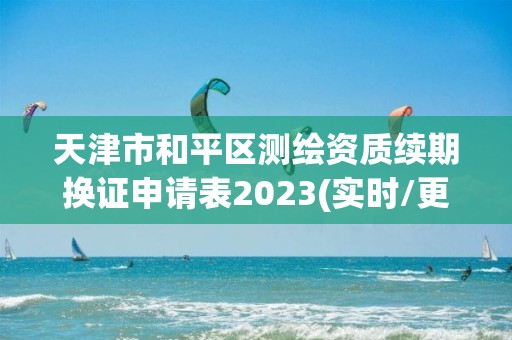 天津市和平区测绘资质续期换证申请表2023(实时/更